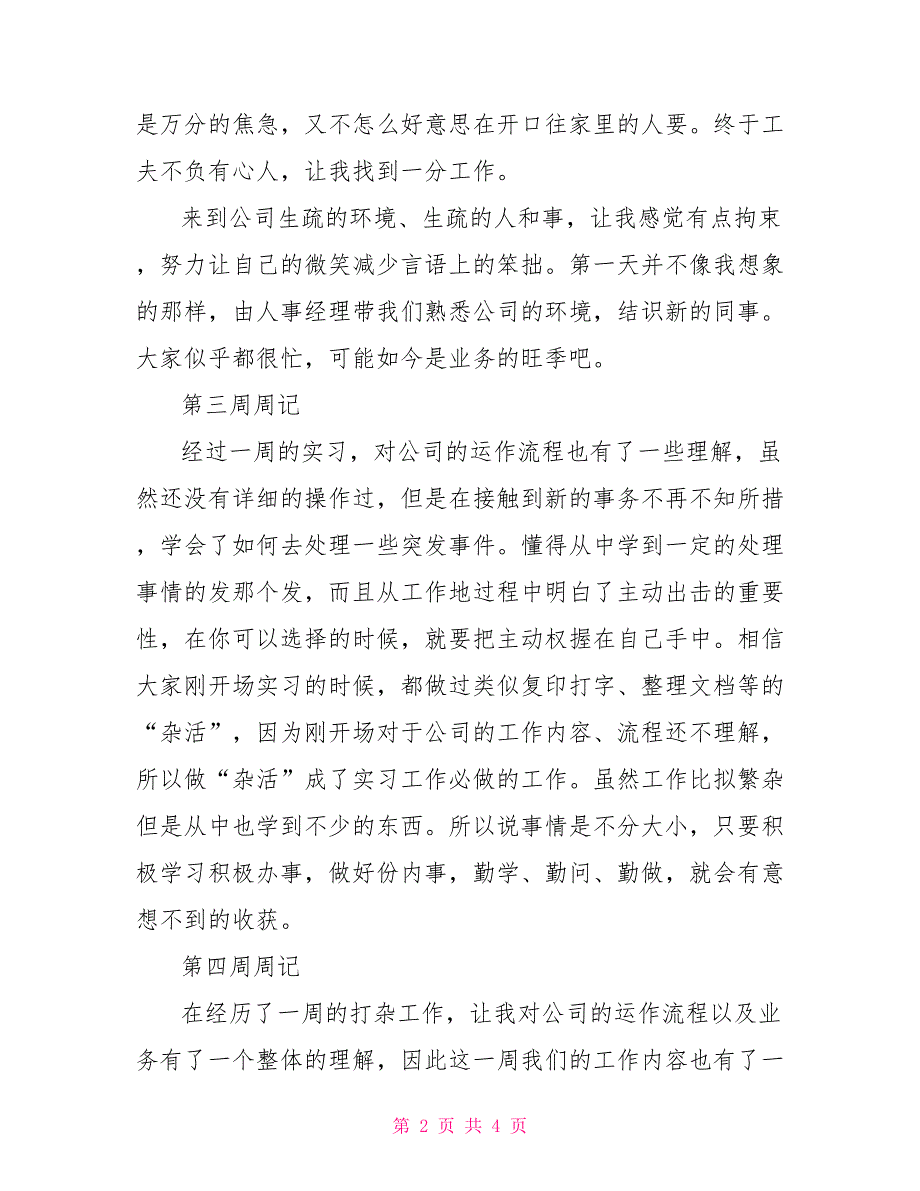 是万分的焦急，又不怎么好意思在开口往家里的人要。终于工夫不负有心人，让我找到一分工作。

来到公司生疏的环境、生疏的人和事，让我感觉有点拘束，努力让自己的微笑减少言语上的笨拙。第一天并不像我想象的那样，由人事经理带我们熟悉公司的环境，结识新的同事。大家似乎都很忙，可能如今是业务的旺季吧。

第三周周记

经过一周的实习，对公司的运作流程也有了一些理解，虽然还没有详细的操作过，但是在接触到新的事务不再不知所措，学会了如何去处理一些突发事件。懂得从中学到一定的处理事情的发那个发，而且从工作地过程中明白了主动出击的重要性，在你可以选择的时候，就要把主动权握在自己手中。相信大家刚开场实习的时候，都做过类似复印打字、整理文档等的“杂活”，因为刚开场对于公司的工作内容、流程还不理解，所以做“杂活”成了实习工作必做的工作。虽然工作比拟繁杂但是从中也学到不少的东西。所以说事情是不分大小，只要积极学习积极办事，做好份内事，勤学、勤问、勤做，就会有意想不到的收获。

第四周周记

在经历了一周的打杂工作，让我对公司的运作流程以及业务有了一个整体的理解，因此这一周我们的工作内容也有了一

第 2 页 共 4 页